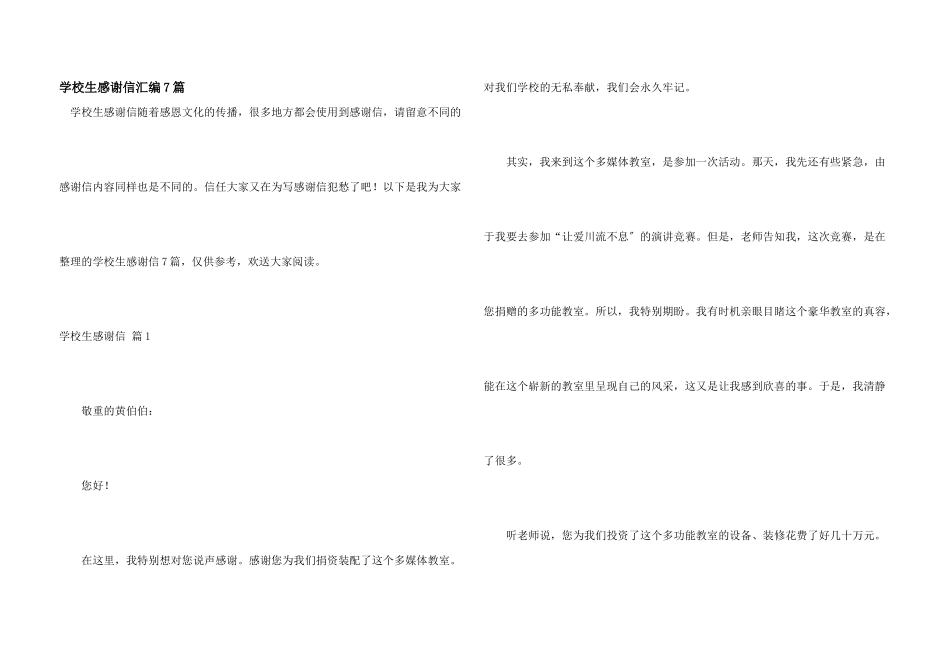 学校生感谢信汇编7篇

学校生感谢信随着感恩文化的传播，很多地方都会使用到感谢信，请留意不同的感谢信内容同样也是不同的。信任大家又在为写感谢信犯愁了吧！以下是我为大家整理的学校生感谢信7篇，仅供参考，欢送大家阅读。

学校生感谢信 篇1

敬重的黄伯伯：

您好！

在这里，我特别想对您说声感谢。感谢您为我们捐资装配了这个多媒体教室。对我们学校的无私奉献，我们会永久牢记。

其实，我来到这个多媒体教室，是参加一次活动。那天，我先还有些紧急，由于我要去参加“让爱川流不息”的演讲竞赛。但是，老师告知我，这次竞赛，是在您捐赠的多功能教室。所以，我特别期盼。我有时机亲眼目睹这个豪华教室的真容，能在这个崭新的教室里呈现自己的风采，这又是让我感到欣喜的事。于是，我清静了很多。

听老师说，您为我们投资了这个多功能教室的设备、装修花费了好几十万元。